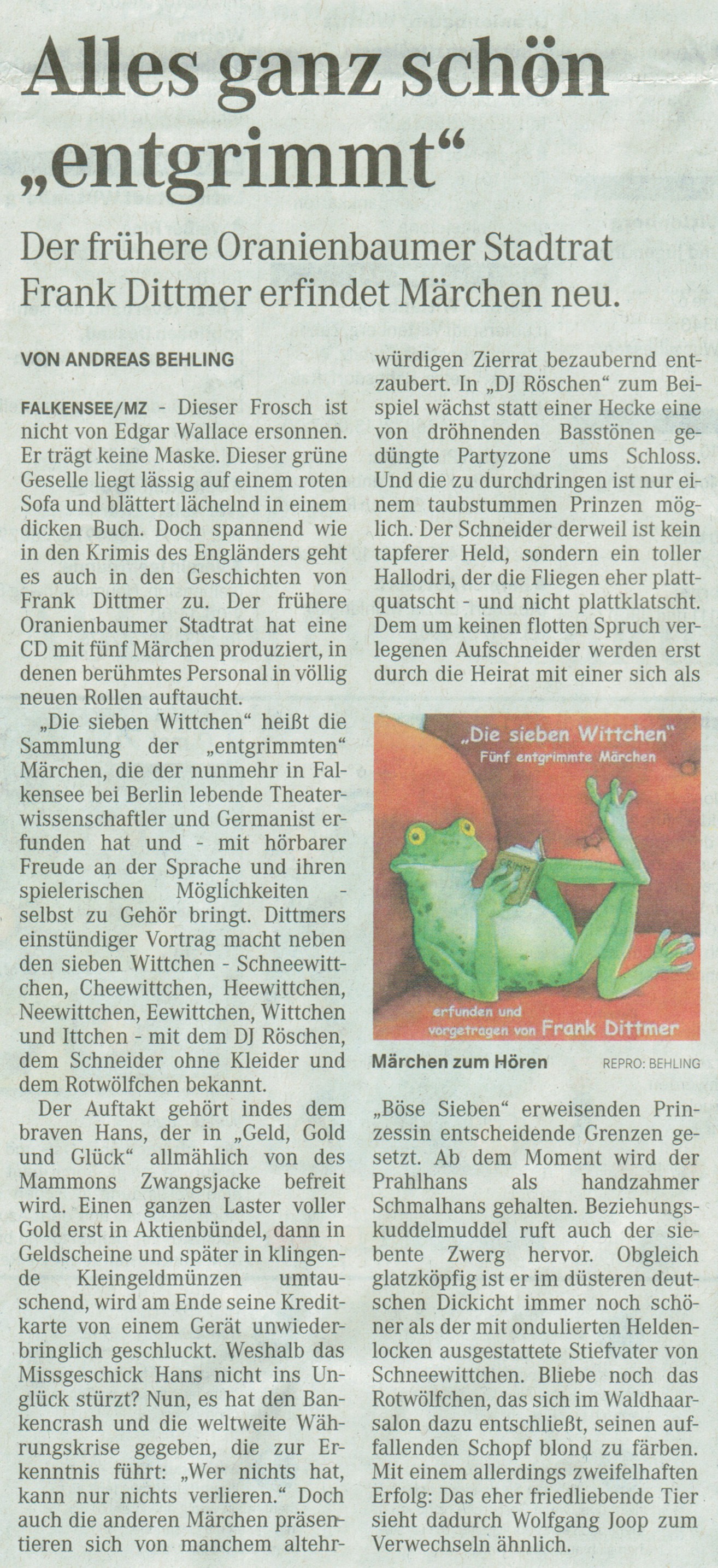 Alles ganz schön „entgrimmt“

Der frühere Oranienbaumer Stadtrat Frank Dittmer erfindet Märchen neu.

VON ANDREAS BEHLING

FALKENSEE/MZ - Dieser Frosch ist nicht von Edgar Wallace ersonnen. Er trägt keine Maske. Dieser grüne Geselle liegt lässig auf einem roten Sofa und blättert lächelnd in einem dicken Buch. Doch spannend wie in den Krimis des Engländers geht es auch in den Geschichten von Frank Dittmer zu. Der frühere Oranienbaumer Stadtrat hat eine CD mit fünf Märchen produziert, in denen berühmtes Personal in völlig neuen Rollen auftaucht.

„Die sieben Wittchen“ heißt die Sammlung der „entgrimmten“ Märchen, die der nunmehr in Falkensee bei Berlin lebende Theaterwissenschaftler und Germanist erfunden hat und - mit hörbarer Freude an der Sprache und ihren spielerischen Möglichkeiten - selbst zu Gehör bringt. Dittmers einstündiger Vortrag macht neben den sieben Wittchen - Schneewittchen, Cheewittchen, Heewittchen, Neewittchen, Eewittchen, Wittchen und Ittchen - mit dem DJ Röschen, dem Schneider ohne Kleider und dem Rotwölfchen bekannt.

Der Auftakt gehört indes dem braven Hans, der in „Geld, Gold und Glück“ allmählich von des Mammons Zwangsjacke befreit wird. Einen ganzen Laster voller Gold erst in Aktienbündel, dann in Geldscheine und später in klingende Kleingeldmünzen umtauschend, wird am Ende seine Kreditkarte von einem Gerät unwiederbringlich geschluckt. Weshalb das Missgeschick Hans nicht ins Unglück stürzt? Nun, es hat den Bankencrash und die weltweite Währungskrise gegeben, die zur Erkenntnis führt: „Wer nichts hat, kann nur nichts verlieren.“ Doch auch die anderen Märchen präsentieren sich von manchem altehrwürdigen Zierrat bezaubernd entzaubert. In „DJ Röschen“ zum Beispiel wächst statt einer Hecke eine von dröhnenden Basstönen gedüngte Partyzone ums Schloss. Und die zu durchdringen ist nur einem taubstummen Prinzen möglich. Der Schneider derweil ist kein tapferer Held, sondern ein toller Hallodri, der die Fliegen eher plattquatscht - und nicht plattklatscht. Dem um keinen flotten Spruch verlegenen Aufschneider werden erst durch die Heirat mit einer sich als

„Die sieben Wittchen“
Fünf entgrimmte Märchen
GRIMM
erfunden und vorgetragen von Frank Dittmer

Märchen zum Hören REPRO: BEHLING

„Böse Sieben“ erweisenden Prinzessin entscheidende Grenzen gesetzt. Ab dem Moment wird der Prahlhans als handzahmer Schmalhans gehalten. Beziehungskuddelmuddel ruft auch der siebente Zwerg hervor. Obgleich glatzköpfig ist er im düsteren deutschen Dickicht immer noch schöner als der mit ondulierten Heldenlocken ausgestattete Stiefvater von Schneewittchen. Bliebe noch das Rotwölfchen, das sich im Waldhaarsalon dazu entschließt, seinen auffallenden Schopf blond zu färben. Mit einem allerdings zweifelhaften Erfolg: Das eher friedliebende Tier sieht dadurch Wolfgang Joop zum Verwechseln ähnlich.